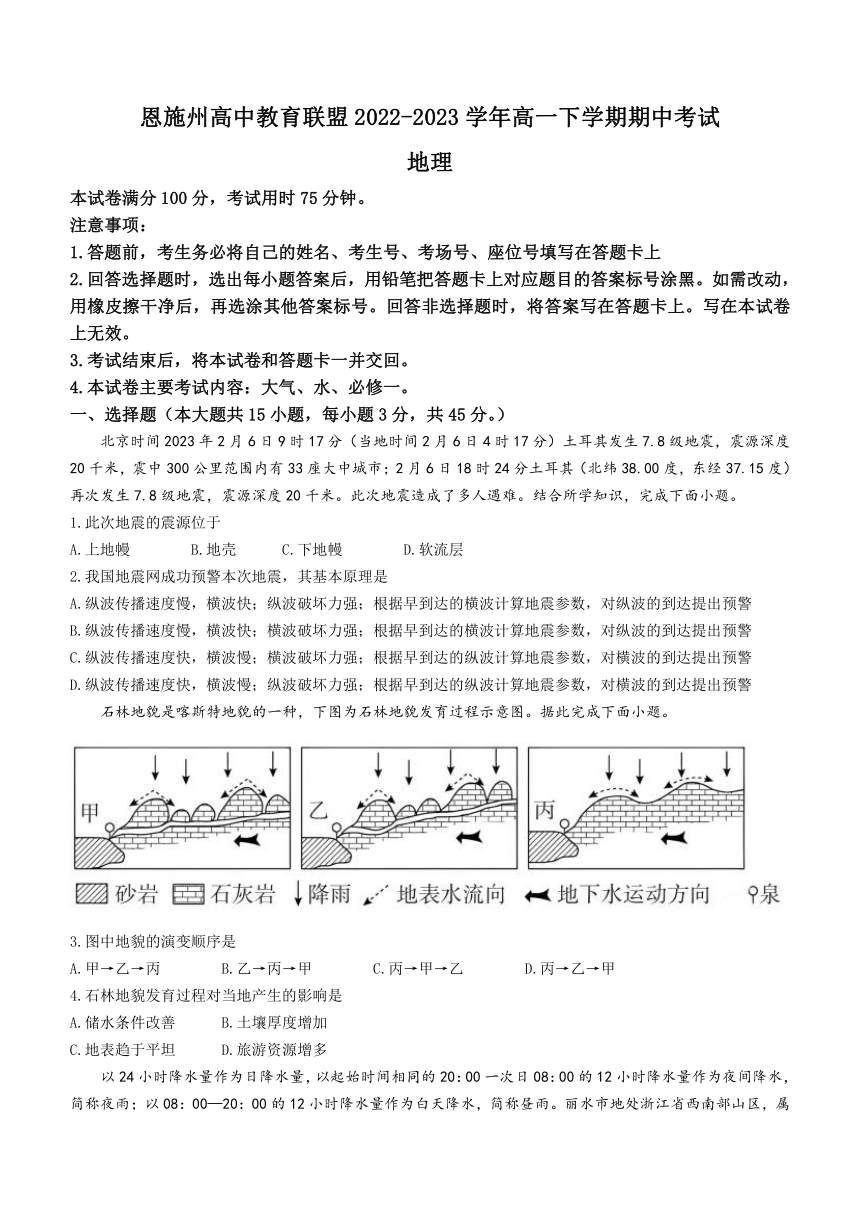 恩施州高中教育联盟2022-2023学年高一下学期期中考试

地理

本试卷满分100分，考试用时75分钟。

注意事项：

1.答题前，考生务必将自己的姓名、考生号、考场号、座位号填写在答题卡上

2.回答选择题时，选出每小题答案后，用铅笔把答题卡上对应题目的答案标号涂黑。如需改动，用橡皮擦干净后，再选涂其他答案标号。回答非选择题时，将答案写在答题卡上。写在本试卷上无效。

3.考试结束后，将本试卷和答题卡一并交回。

4.本试卷主要考试内容：大气、水、必修一。

一、选择题（本大题共15小题，每小题3分，共45分。）

北京时间2023年2月6日9时17分（当地时间2月6日4时17分）土耳其发生7.8级地震，震源深度20千米，震中300公里范围内有33座大中城市；2月6日18时24分土耳其（北纬38.00度，东经37.15度）再次发生7.8级地震，震源深度20千米。此次地震造成了多人遇难。结合所学知识，完成下面小题。

1.此次地震的震源位于

A.上地幔　　B.地壳　　C.下地幔　　D.软流层

2.我国地震网成功预警本次地震，其基本原理是

A.纵波传播速度慢，横波快；纵波破坏力强；根据早到达的横波计算地震参数，对纵波的到达提出预警

B.纵波传播速度慢，横波快；横波破坏力强；根据早到达的横波计算地震参数，对纵波的到达提出预警

C.纵波传播速度快，横波慢；横波破坏力强；根据早到达的纵波计算地震参数，对横波的到达提出预警

D.纵波传播速度快，横波慢；纵波破坏力强；根据早到达的纵波计算地震参数，对横波的到达提出预警

石林地貌是喀斯特地貌的一种，下图为石林地貌发育过程示意图。据此完成下面小题。

甲　乙　丙

砂岩　石灰岩　降雨　地表水流向　地下水运动方向　泉

3.图中地貌的演变顺序是

A.甲→乙→丙　　B.乙→丙→甲　　C.丙→甲→乙　　D.丙→乙→甲

4.石林地貌发育过程对当地产生的影响是

A.储水条件改善　　B.土壤厚度增加

C.地表趋于平坦　　D.旅游资源增多

以24小时降水量作为日降水量，以起始时间相同的20:00一次日08:00的12小时降水量作为夜间降水，简称夜雨；以08:00—20:00的12小时降水量作为白天降水，简称昼雨。丽水市地处浙江省西南部山区，属